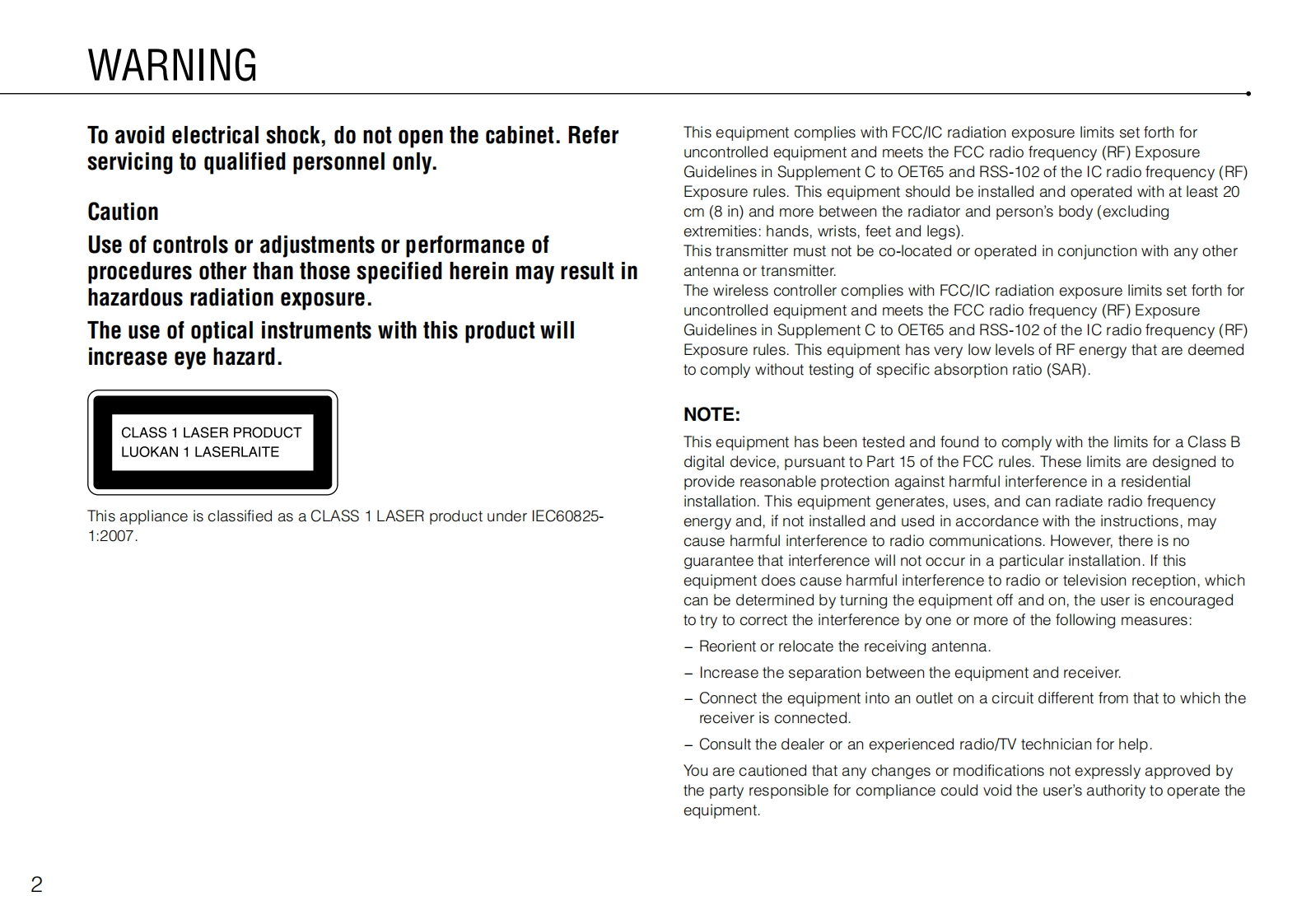 WARNING

To avoid electrical shock, do not open the cabinet. Refer servicing to qualified personnel only.

Caution

Use of controls or adjustments or performance of procedures other than those specified herein may result in hazardous radiation exposure.

The use of optical instruments with this product will increase eye hazard.

CLASS 1 LASER PRODUCT
LUOKAN 1 LASERLAITE

This appliance is classified as a CLASS 1 LASER product under IEC60825-1:2007.

This equipment complies with FCC/IC radiation exposure limits set forth for uncontrolled equipment and meets the FCC radio frequency (RF) Exposure Guidelines in Supplement C to OET65 and RSS-102 of the IC radio frequency (RF) Exposure rules. This equipment should be installed and operated with at least 20 cm (8 in) and more between the radiator and person's body (excluding extremities: hands, wrists, feet and legs).
This transmitter must not be co-located or operated in conjunction with any other antenna or transmitter.
The wireless controller complies with FCC/IC radiation exposure limits set forth for uncontrolled equipment and meets the FCC radio frequency (RF) Exposure Guidelines in Supplement C to OET65 and RSS-102 of the IC radio frequency (RF) Exposure rules. This equipment has very low levels of RF energy that are deemed to comply without testing of specific absorption ratio (SAR).

NOTE:

This equipment has been tested and found to comply with the limits for a Class B digital device, pursuant to Part 15 of the FCC rules. These limits are designed to provide reasonable protection against harmful interference in a residential installation. This equipment generates, uses, and can radiate radio frequency energy and, if not installed and used in accordance with the instructions, may cause harmful interference to radio communications. However, there is no guarantee that interference will not occur in a particular installation. If this equipment does cause harmful interference to radio or television reception, which can be determined by turning the equipment off and on, the user is encouraged to try to correct the interference by one or more of the following measures:

– Reorient or relocate the receiving antenna.

– Increase the separation between the equipment and receiver.

– Connect the equipment into an outlet on a circuit different from that to which the receiver is connected.

– Consult the dealer or an experienced radio/TV technician for help.

You are cautioned that any changes or modifications not expressly approved by the party responsible for compliance could void the user's authority to operate the equipment.

2